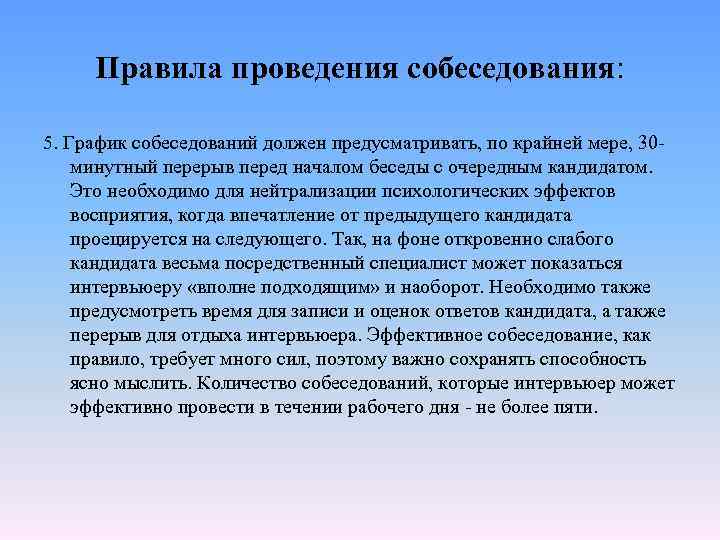 Правила проведения собеседования:

5. График собеседований должен предусматривать, по крайней мере, 30-минутный перерыв перед началом беседы с очередным кандидатом. Это необходимо для нейтрализации психологических эффектов восприятия, когда впечатление от предыдущего кандидата проецируется на следующего. Так, на фоне откровенно слабого кандидата весьма посредственный специалист может показаться интервьюеру «вполне подходящим» и наоборот. Необходимо также предусмотреть время для записи и оценок ответов кандидата, а также перерыв для отдыха интервьюера. Эффективное собеседование, как правило, требует много сил, поэтому важно сохранять способность ясно мыслить. Количество собеседований, которые интервьюер может эффективно провести в течении рабочего дня - не более пяти.